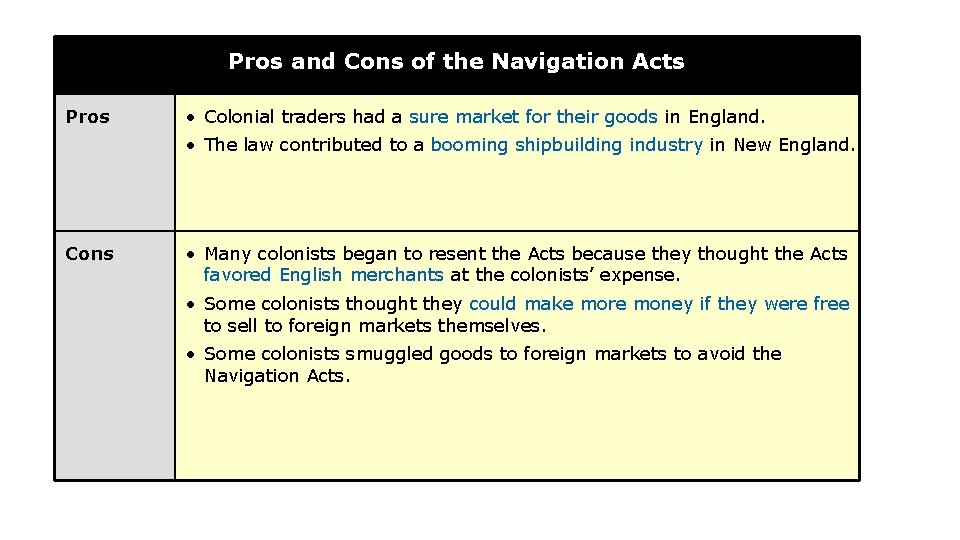 Pros and Cons of the Navigation Acts

| Pros | • Colonial traders had a sure market for their goods in England. • The law contributed to a booming shipbuilding industry in New England. |
|---|---|
| Cons | • Many colonists began to resent the Acts because they thought the Acts favored English merchants at the colonists' expense. • Some colonists thought they could make more money if they were free to sell to foreign markets themselves. • Some colonists smuggled goods to foreign markets to avoid the Navigation Acts. |